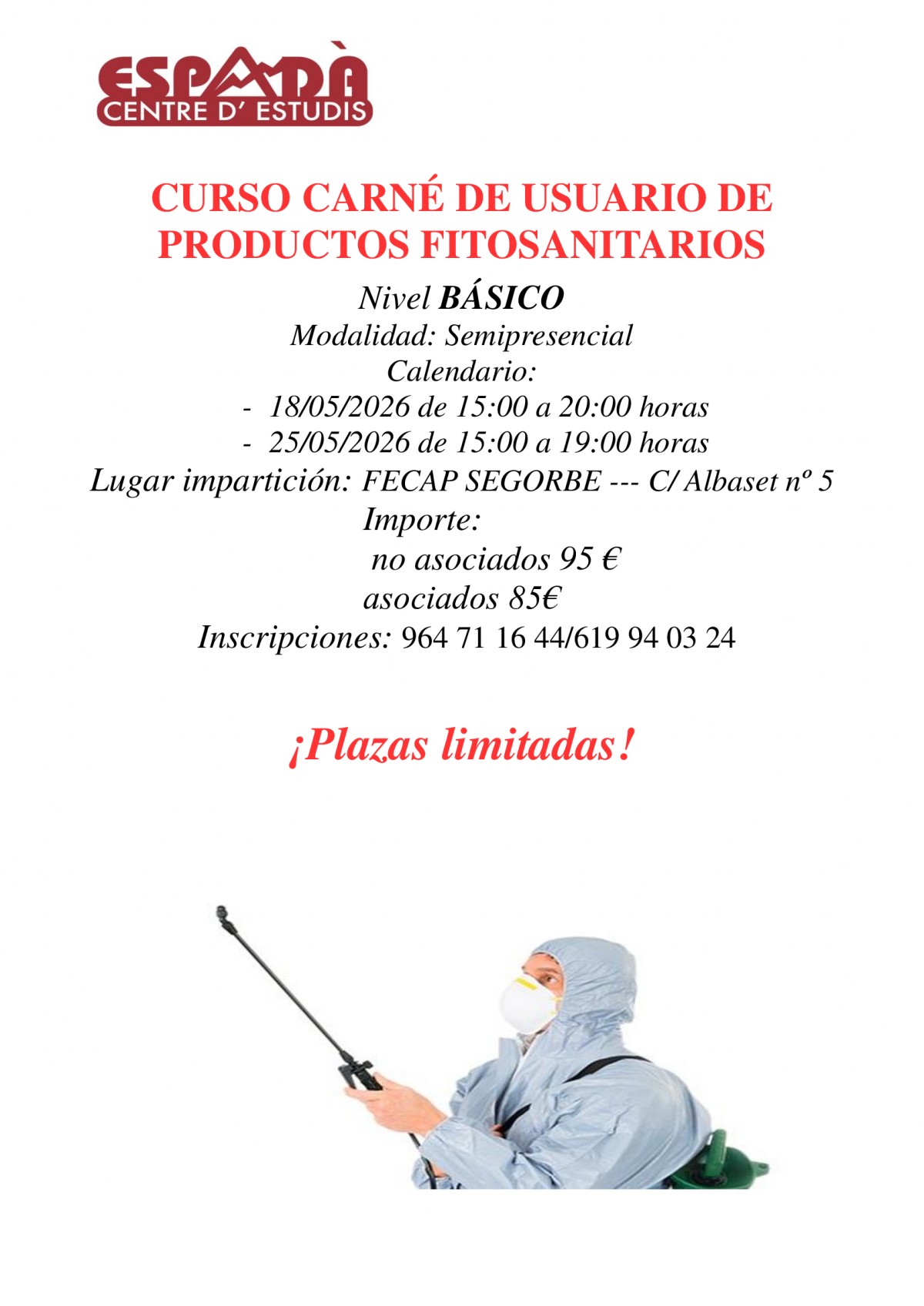 ESPADÀ
CENTRE D' ESTUDIS

CURSO CARNÉ DE USUARIO DE PRODUCTOS FITOSANITARIOS

Nivel BÁSICO
Modalidad: Semipresencial
Calendario:
- 18/05/2026 de 15:00 a 20:00 horas
- 25/05/2026 de 15:00 a 19:00 horas
Lugar impartición: FECAP SEGORBE --- C/ Albaset nº 5
Importe:
no asociados 95 €
asociados 85€
Inscripciones: 964 71 16 44/619 94 03 24

¡Plazas limitadas!